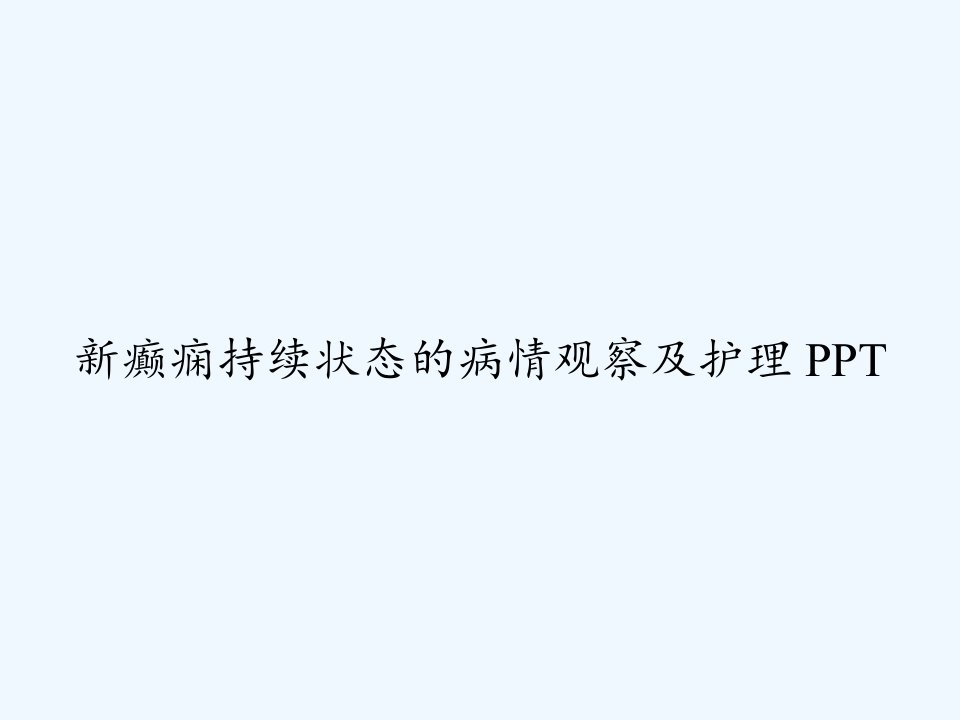 新癫痫持续状态的病情观察及护理 PPT